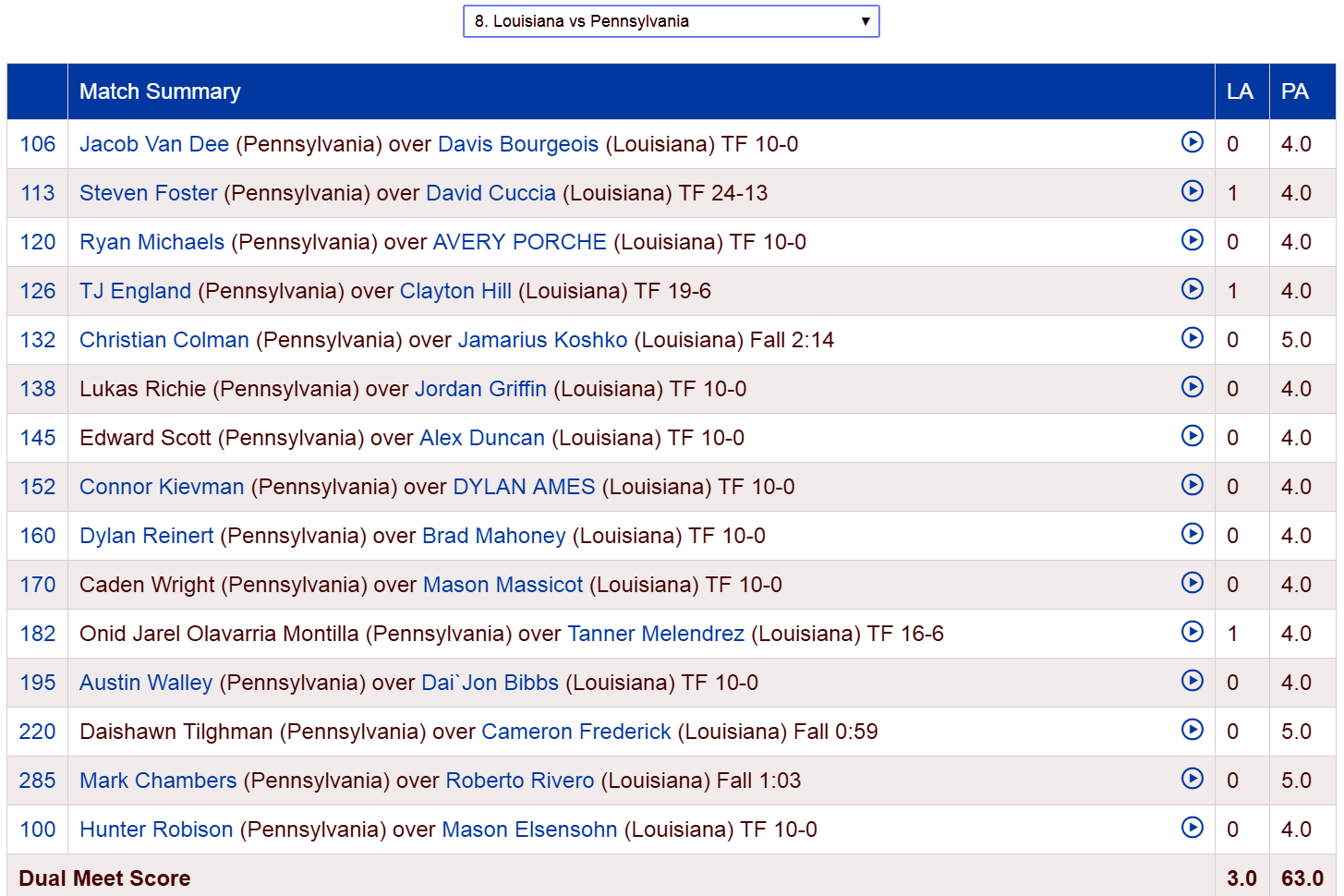 8. Louisiana vs Pennsylvania

|  | Match Summary | LA | PA |
|---|---|---|---|
| 106 | Jacob Van Dee (Pennsylvania) over Davis Bourgeois (Louisiana) TF 10-0 | 0 | 4.0 |
| 113 | Steven Foster (Pennsylvania) over David Cuccia (Louisiana) TF 24-13 | 1 | 4.0 |
| 120 | Ryan Michaels (Pennsylvania) over AVERY PORCHE (Louisiana) TF 10-0 | 0 | 4.0 |
| 126 | TJ England (Pennsylvania) over Clayton Hill (Louisiana) TF 19-6 | 1 | 4.0 |
| 132 | Christian Colman (Pennsylvania) over Jamarius Koshko (Louisiana) Fall 2:14 | 0 | 5.0 |
| 138 | Lukas Richie (Pennsylvania) over Jordan Griffin (Louisiana) TF 10-0 | 0 | 4.0 |
| 145 | Edward Scott (Pennsylvania) over Alex Duncan (Louisiana) TF 10-0 | 0 | 4.0 |
| 152 | Connor Kievman (Pennsylvania) over DYLAN AMES (Louisiana) TF 10-0 | 0 | 4.0 |
| 160 | Dylan Reinert (Pennsylvania) over Brad Mahoney (Louisiana) TF 10-0 | 0 | 4.0 |
| 170 | Caden Wright (Pennsylvania) over Mason Massicot (Louisiana) TF 10-0 | 0 | 4.0 |
| 182 | Onid Jarel Olavarria Montilla (Pennsylvania) over Tanner Melendrez (Louisiana) TF 16-6 | 1 | 4.0 |
| 195 | Austin Walley (Pennsylvania) over Dai`Jon Bibbs (Louisiana) TF 10-0 | 0 | 4.0 |
| 220 | Daishawn Tilghman (Pennsylvania) over Cameron Frederick (Louisiana) Fall 0:59 | 0 | 5.0 |
| 285 | Mark Chambers (Pennsylvania) over Roberto Rivero (Louisiana) Fall 1:03 | 0 | 5.0 |
| 100 | Hunter Robison (Pennsylvania) over Mason Elsensohn (Louisiana) TF 10-0 | 0 | 4.0 |
| Dual Meet Score | | 3.0 | 63.0 |